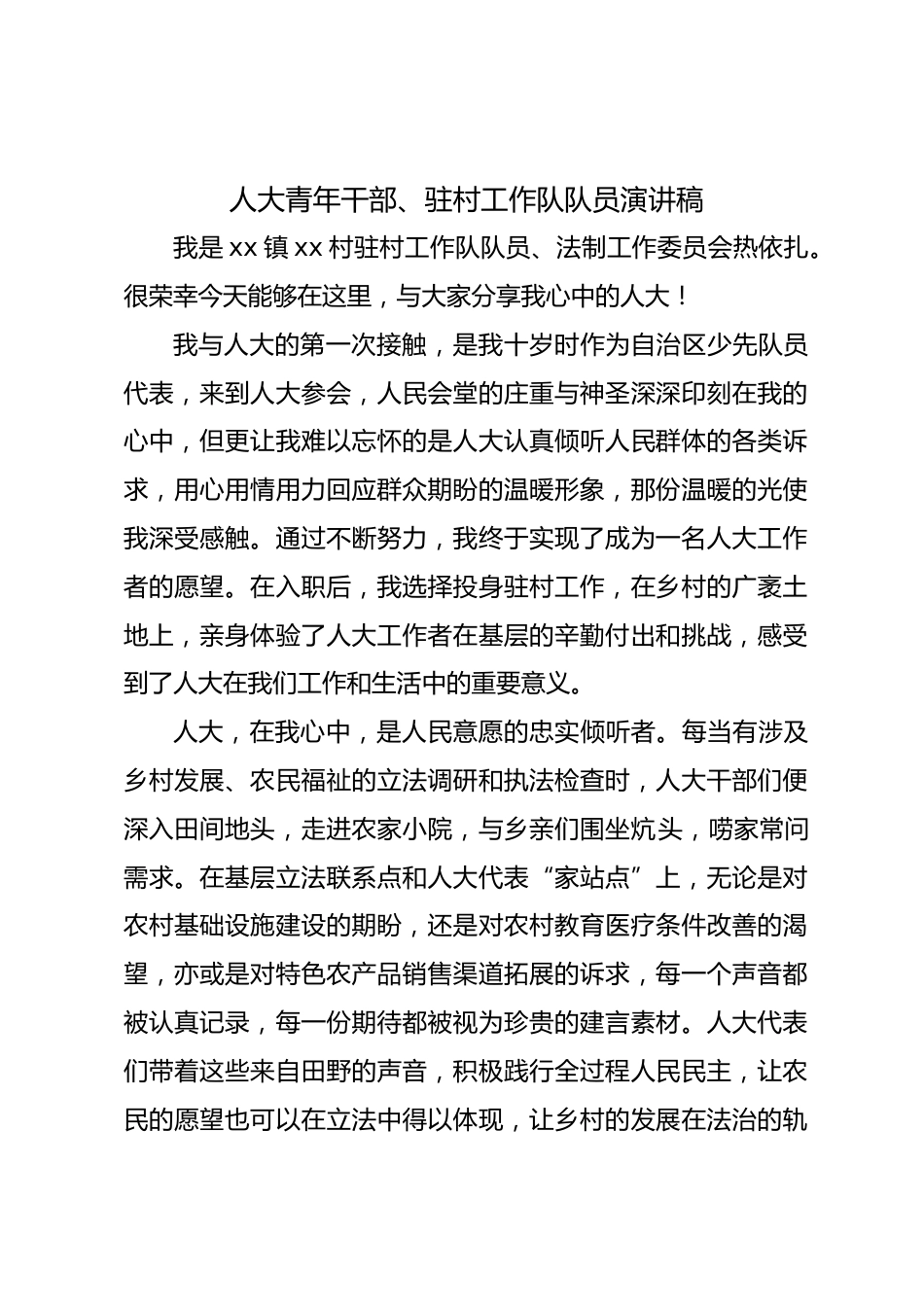 人大青年干部、驻村工作队队员演讲稿

我是 xx 镇 xx 村驻村工作队队员、法制工作委员会热依扎。很荣幸今天能够在这里，与大家分享我心中的人大！

我与人大的第一次接触，是我十岁时作为自治区少先队员代表，来到人大参会，人民会堂的庄重与神圣深深印刻在我的心中，但更让我难以忘怀的是人大认真倾听人民群体的各类诉求，用心用情用力回应群众期盼的温暖形象，那份温暖的光使我深受感触。通过不断努力，我终于实现了成为一名人大工作者的愿望。在入职后，我选择投身驻村工作，在乡村的广袤土地上，亲身体验了人大工作者在基层的辛勤付出和挑战，感受到了人大在我们工作和生活中的重要意义。

人大，在我心中，是人民意愿的忠实倾听者。每当有涉及乡村发展、农民福祉的立法调研和执法检查时，人大干部们便深入田间地头，走进农家小院，与乡亲们围坐炕头，唠家常问需求。在基层立法联系点和人大代表“家站点”上，无论是对农村基础设施建设的期盼，还是对农村教育医疗条件改善的渴望，亦或是对特色农产品销售渠道拓展的诉求，每一个声音都被认真记录，每一份期待都被视为珍贵的建言素材。人大代表们带着这些来自田野的声音，积极践行全过程人民民主，让农民的愿望也可以在立法中得以体现，让乡村的发展在法治的轨